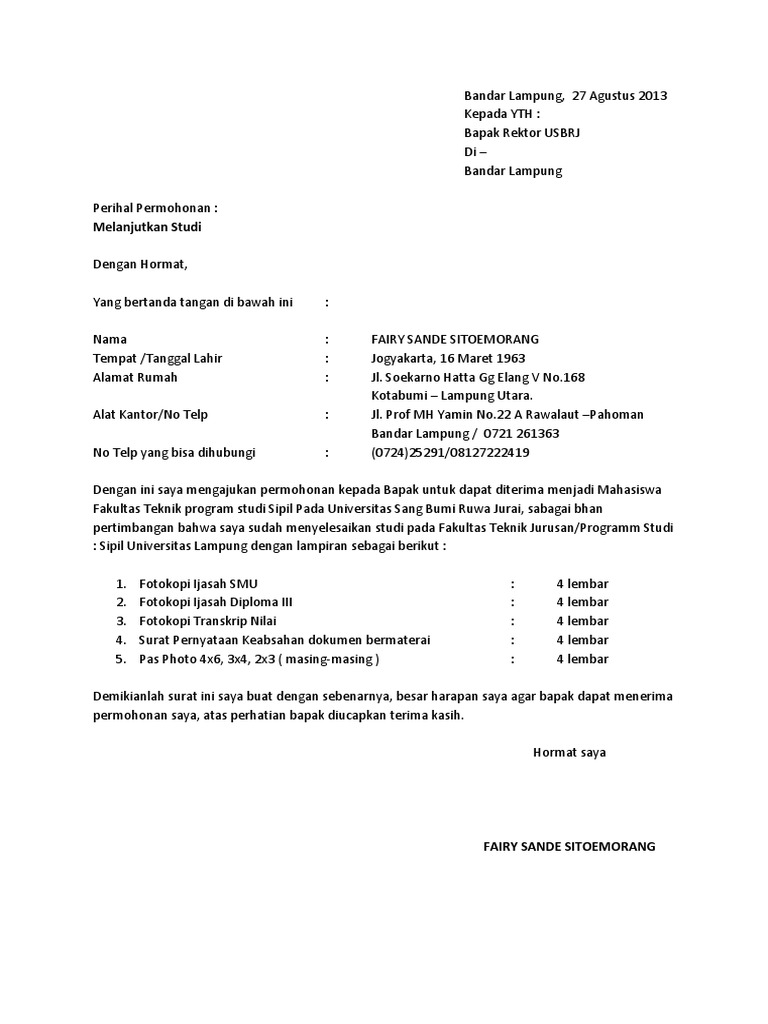 Bandar Lampung, 27 Agustus 2013
Kepada YTH :
Bapak Rektor USBRJ
Di –
Bandar Lampung

Perihal Permohonan :
Melanjutkan Studi

Dengan Hormat,

Yang bertanda tangan di bawah ini :

Nama : FAIRY SANDE SITOEMORANG
Tempat /Tanggal Lahir : Jogyakarta, 16 Maret 1963
Alamat Rumah : Jl. Soekarno Hatta Gg Elang V No.168
Kotabumi – Lampung Utara.
Alat Kantor/No Telp : Jl. Prof MH Yamin No.22 A Rawalaut –Pahoman
Bandar Lampung / 0721 261363
No Telp yang bisa dihubungi : (0724)25291/08127222419

Dengan ini saya mengajukan permohonan kepada Bapak untuk dapat diterima menjadi Mahasiswa Fakultas Teknik program studi Sipil Pada Universitas Sang Bumi Ruwa Jurai, sabagai bhan pertimbangan bahwa saya sudah menyelesaikan studi pada Fakultas Teknik Jurusan/Programm Studi : Sipil Universitas Lampung dengan lampiran sebagai berikut :

1. Fotokopi Ijasah SMU : 4 lembar
2. Fotokopi Ijasah Diploma III : 4 lembar
3. Fotokopi Transkrip Nilai : 4 lembar
4. Surat Pernyataan Keabsahan dokumen bermaterai : 4 lembar
5. Pas Photo 4x6, 3x4, 2x3 ( masing-masing ) : 4 lembar

Demikianlah surat ini saya buat dengan sebenarnya, besar harapan saya agar bapak dapat menerima permohonan saya, atas perhatian bapak diucapkan terima kasih.

Hormat saya

FAIRY SANDE SITOEMORANG